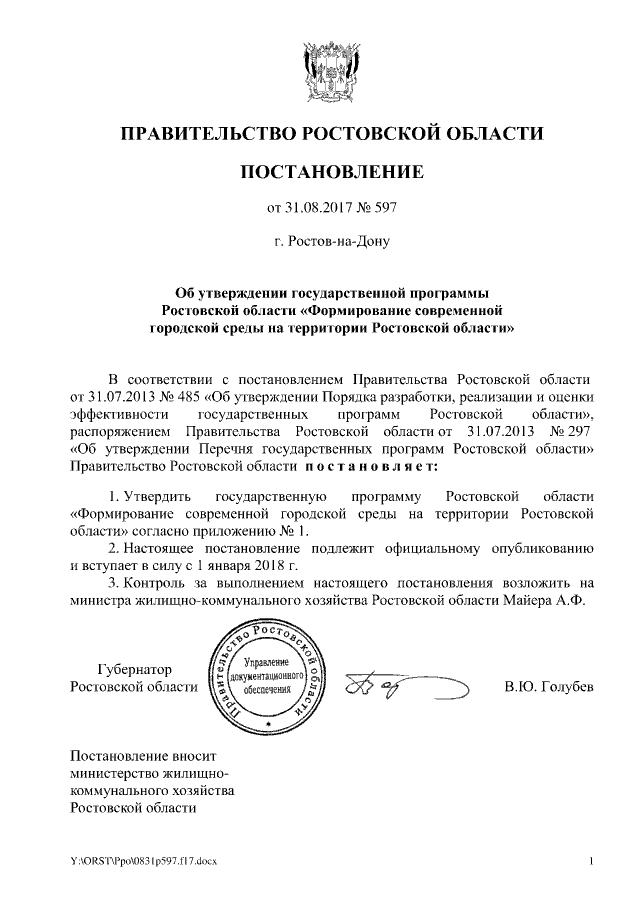 ПРАВИТЕЛЬСТВО РОСТОВСКОЙ ОБЛАСТИ

ПОСТАНОВЛЕНИЕ

от 31.08.2017 № 597

г. Ростов-на-Дону

Об утверждении государственной программы Ростовской области «Формирование современной городской среды на территории Ростовской области»

В соответствии с постановлением Правительства Ростовской области от 31.07.2013 № 485 «Об утверждении Порядка разработки, реализации и оценки эффективности государственных программ Ростовской области», распоряжением Правительства Ростовской области от 31.07.2013 № 297 «Об утверждении Перечня государственных программ Ростовской области» Правительство Ростовской области постановляет:

1. Утвердить государственную программу Ростовской области «Формирование современной городской среды на территории Ростовской области» согласно приложению № 1.

2. Настоящее постановление подлежит официальному опубликованию и вступает в силу с 1 января 2018 г.

3. Контроль за выполнением настоящего постановления возложить на министра жилищно-коммунального хозяйства Ростовской области Майера А.Ф.

Губернатор
Ростовской области

Правительство Ростовской области
Управление документационного обеспечения

В.Ю. Голубев

Постановление вносит министерство жилищно-коммунального хозяйства Ростовской области

Y:\ORST\Ppo\0831p597.f17.docx

1